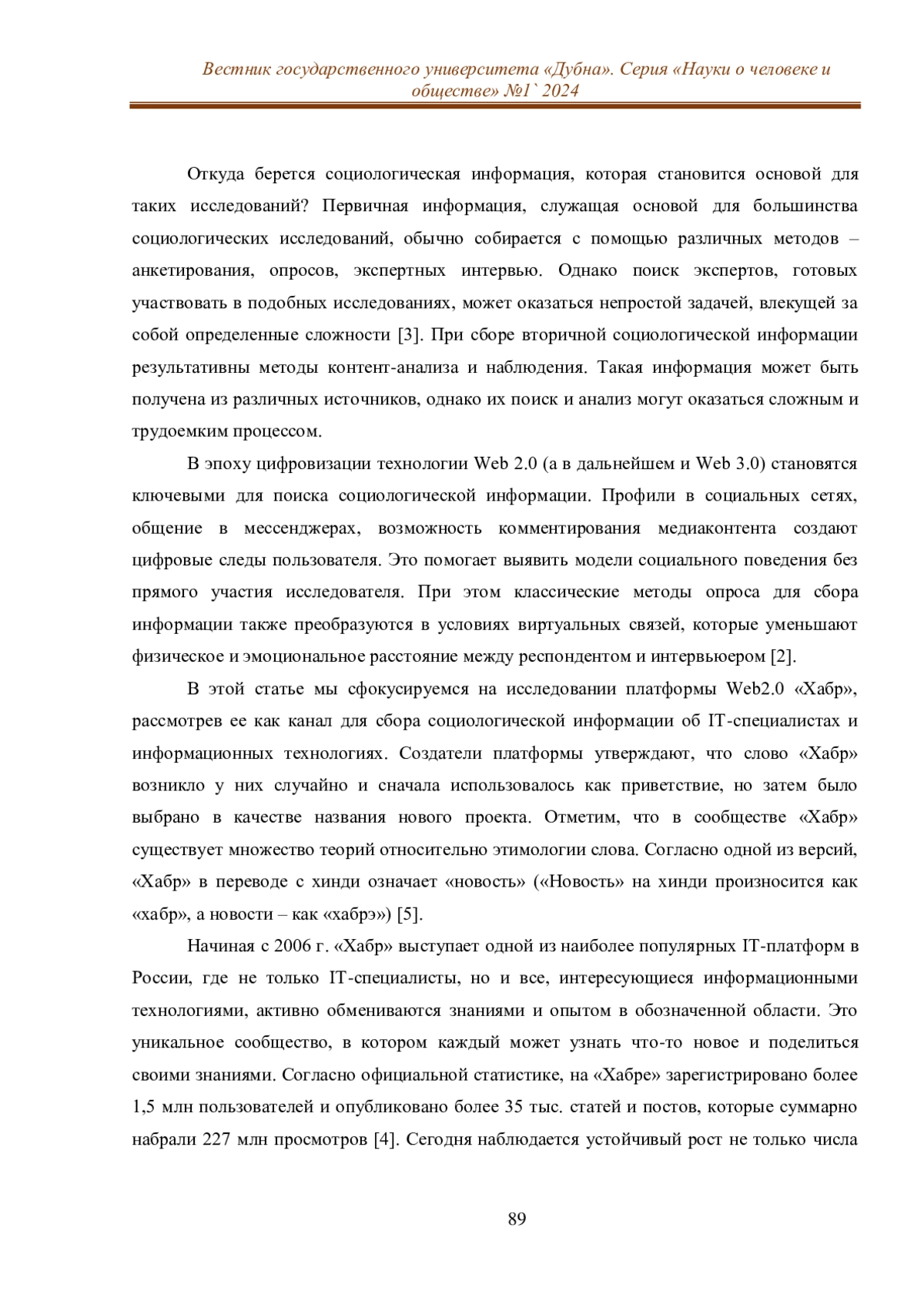 Вестник государственного университета «Дубна». Серия «Науки о человеке и обществе» №1` 2024

Откуда берется социологическая информация, которая становится основой для таких исследований? Первичная информация, служащая основой для большинства социологических исследований, обычно собирается с помощью различных методов – анкетирования, опросов, экспертных интервью. Однако поиск экспертов, готовых участвовать в подобных исследованиях, может оказаться непростой задачей, влекущей за собой определенные сложности [3]. При сборе вторичной социологической информации результативны методы контент-анализа и наблюдения. Такая информация может быть получена из различных источников, однако их поиск и анализ могут оказаться сложным и трудоемким процессом.

В эпоху цифровизации технологии Web 2.0 (а в дальнейшем и Web 3.0) становятся ключевыми для поиска социологической информации. Профили в социальных сетях, общение в мессенджерах, возможность комментирования медиаконтента создают цифровые следы пользователя. Это помогает выявить модели социального поведения без прямого участия исследователя. При этом классические методы опроса для сбора информации также преобразуются в условиях виртуальных связей, которые уменьшают физическое и эмоциональное расстояние между респондентом и интервьюером [2].

В этой статье мы сфокусируемся на исследовании платформы Web2.0 «Хабр», рассмотрев ее как канал для сбора социологической информации об IT-специалистах и информационных технологиях. Создатели платформы утверждают, что слово «Хабр» возникло у них случайно и сначала использовалось как приветствие, но затем было выбрано в качестве названия нового проекта. Отметим, что в сообществе «Хабр» существует множество теорий относительно этимологии слова. Согласно одной из версий, «Хабр» в переводе с хинди означает «новость» («Новость» на хинди произносится как «хабр», а новости – как «хабрэ») [5].

Начиная с 2006 г. «Хабр» выступает одной из наиболее популярных IT-платформ в России, где не только IT-специалисты, но и все, интересующиеся информационными технологиями, активно обмениваются знаниями и опытом в обозначенной области. Это уникальное сообщество, в котором каждый может узнать что-то новое и поделиться своими знаниями. Согласно официальной статистике, на «Хабре» зарегистрировано более 1,5 млн пользователей и опубликовано более 35 тыс. статей и постов, которые суммарно набрали 227 млн просмотров [4]. Сегодня наблюдается устойчивый рост не только числа

89